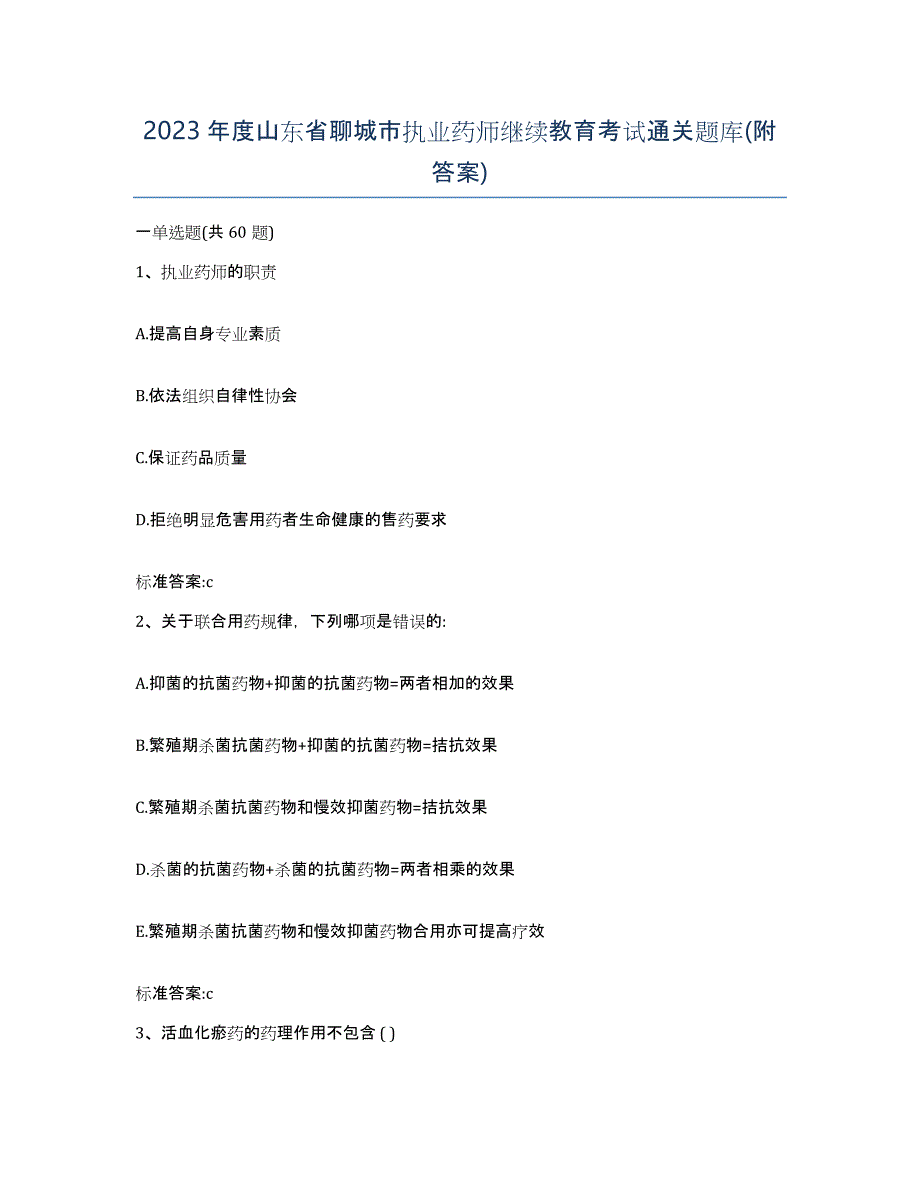 2023年度山东省聊城市执业药师继续教育考试通关题库(附答案)

一单选题(共 60 题)

1、执业药师的职责

A.提高自身专业素质

B.依法组织自律性协会

C.保证药品质量

D.拒绝明显危害用药者生命健康的售药要求

标准答案:c

2、关于联合用药规律，下列哪项是错误的:

A.抑菌的抗菌药物+抑菌的抗菌药物=两者相加的效果

B.繁殖期杀菌抗菌药物+抑菌的抗菌药物=拮抗效果

C.繁殖期杀菌抗菌药物和慢效抑菌药物=拮抗效果

D.杀菌的抗菌药物+杀菌的抗菌药物=两者相乘的效果

E.繁殖期杀菌抗菌药物和慢效抑菌药物合用亦可提高疗效

标准答案:c

3、活血化瘀药的药理作用不包含 ( )